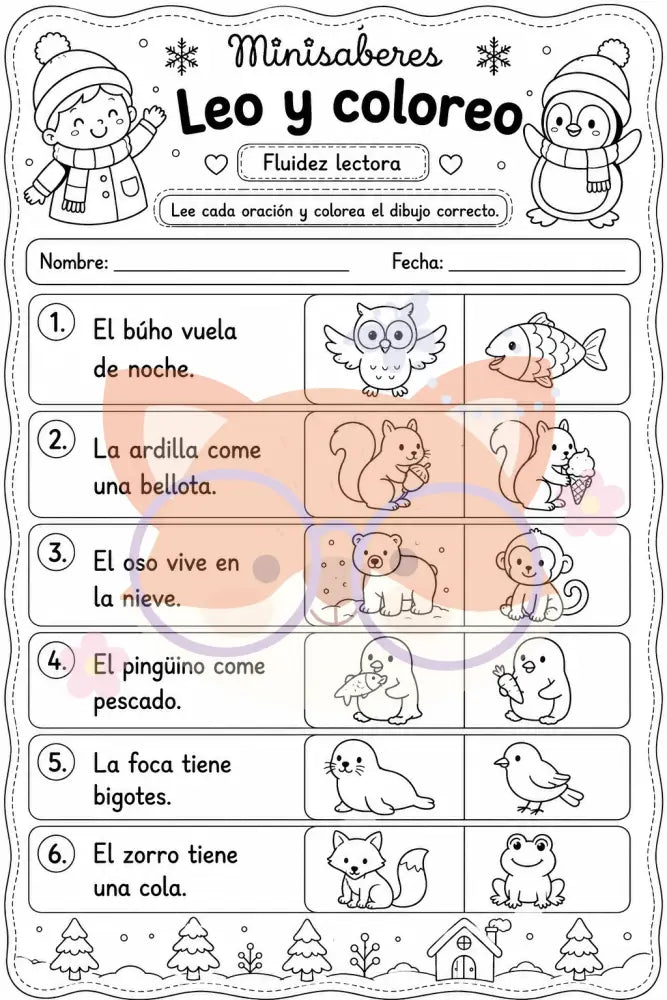 Minisaberes

Leo y coloreo

Fluidez lectora

Lee cada oración y colorea el dibujo correcto.

Nombre: ____ Fecha: ____

1. El búho vuela de noche.

2. La ardilla come una bellota.

3. El oso vive en la nieve.

4. El pingüino come pescado.

5. La foca tiene bigotes.

6. El zorro tiene una cola.